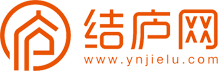 结庐网
www.ynjielu.com